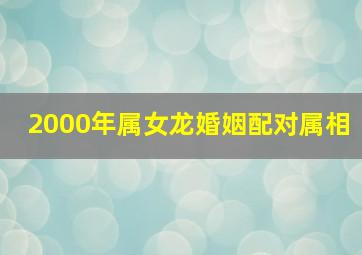 2000年属女龙婚姻配对属相